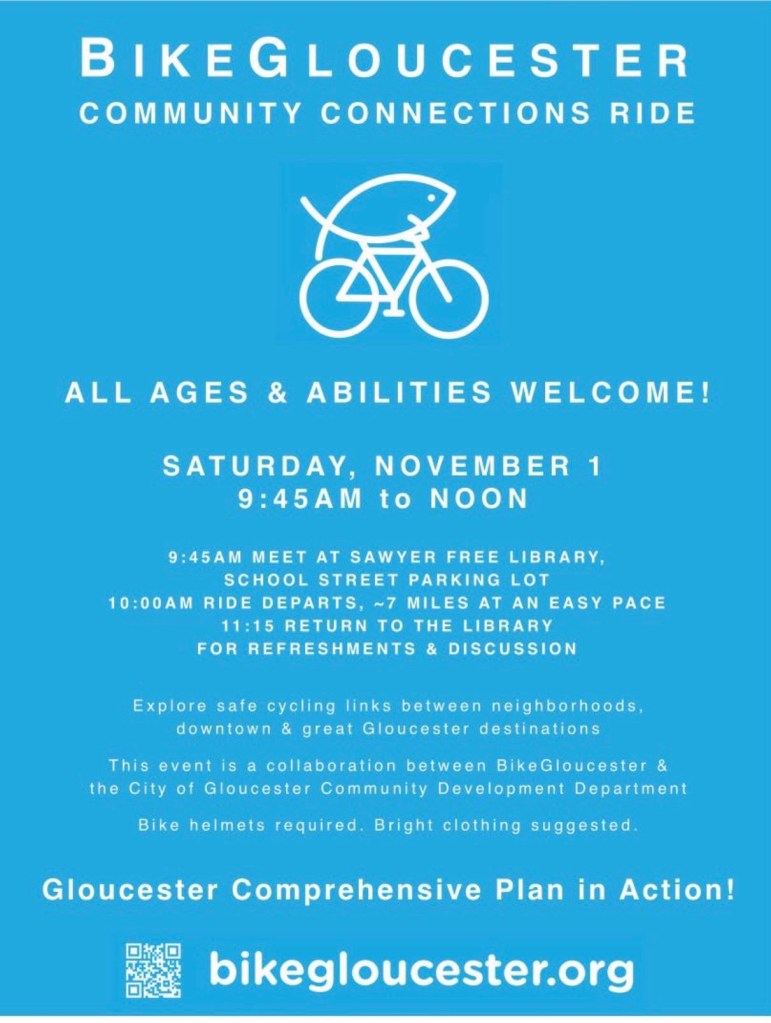 BIKEGLOUCESTER
COMMUNITY CONNECTIONS RIDE

ALL AGES & ABILITIES WELCOME!

SATURDAY, NOVEMBER 1
9:45AM to NOON

9:45AM MEET AT SAWYER FREE LIBRARY,
SCHOOL STREET PARKING LOT
10:00AM RIDE DEPARTS, ~7 MILES AT AN EASY PACE
11:15 RETURN TO THE LIBRARY
FOR REFRESHMENTS & DISCUSSION

Explore safe cycling links between neighborhoods, downtown & great Gloucester destinations

This event is a collaboration between BikeGloucester & the City of Gloucester Community Development Department

Bike helmets required. Bright clothing suggested.

Gloucester Comprehensive Plan in Action!

bikegloucester.org